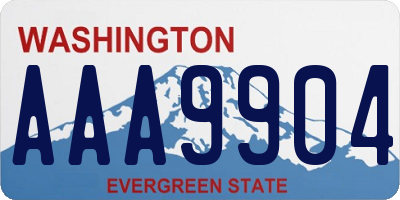 WASHINGTON
AAA9904
EVERGREEN STATE